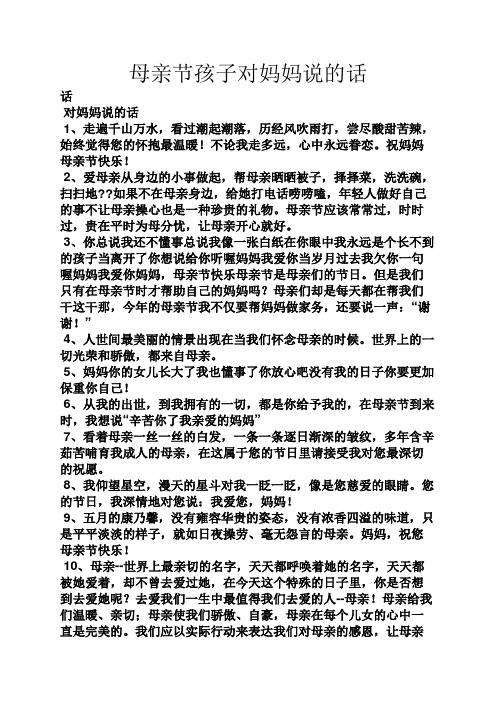 母亲节孩子对妈妈说的话

话

对妈妈说的话

1、走遍千山万水，看过潮起潮落，历经风吹雨打，尝尽酸甜苦辣，始终觉得您的怀抱最温暖！不论我走多远，心中永远眷恋。祝妈妈母亲节快乐！

2、爱母亲从身边的小事做起，帮母亲晒晒被子，择择菜，洗洗碗，扫扫地??如果不在母亲身边，给她打电话唠唠嗑，年轻人做好自己的事不让母亲操心也是一种珍贵的礼物。母亲节应该常常过，时时过，贵在平时为母分忧，让母亲开心就好。

3、你总说我还不懂事总说我像一张白纸在你眼中我永远是个长不到的孩子当离开了你想说给你听喔妈妈我爱你当岁月过去我欠你一句喔妈妈我爱你妈妈，母亲节快乐母亲节是母亲们的节日。但是我们只有在母亲节时才帮助自己的妈妈吗？母亲们却是每天都在帮我们干这干那，今年的母亲节我不仅要帮妈妈做家务，还要说一声：“谢谢！”

4、人世间最美丽的情景出现在当我们怀念母亲的时候。世界上的一切光荣和骄傲，都来自母亲。

5、妈妈你的女儿长大了我也懂事了你放心吧没有我的日子你要更加保重你自己！

6、从我的出世，到我拥有的一切，都是你给予我的，在母亲节到来时，我想说“辛苦你了我亲爱的妈妈”

7、看着母亲一丝一丝的白发，一条一条逐日渐深的皱纹，多年含辛茹苦哺育我成人的母亲，在这属于您的节日里请接受我对您最深切的祝愿。

8、我仰望星空，漫天的星斗对我一眨一眨，像是您慈爱的眼睛。您的节日，我深情地对您说：我爱您，妈妈！

9、五月的康乃馨，没有雍容华贵的姿态，没有浓香四溢的味道，只是平平淡淡的样子，就如日夜操劳、毫无怨言的母亲。妈妈，祝您母亲节快乐！

10、母亲--世界上最亲切的名字，天天都呼唤着她的名字，天天都被她爱着，却不曾去爱过她，在今天这个特殊的日子里，你是否想到去爱她呢？去爱我们一生中最值得我们去爱的人--母亲！母亲给我们温暖、亲切；母亲使我们骄傲、自豪，母亲在每个儿女的心中一直是完美的。我们应以实际行动来表达我们对母亲的感恩，让母亲